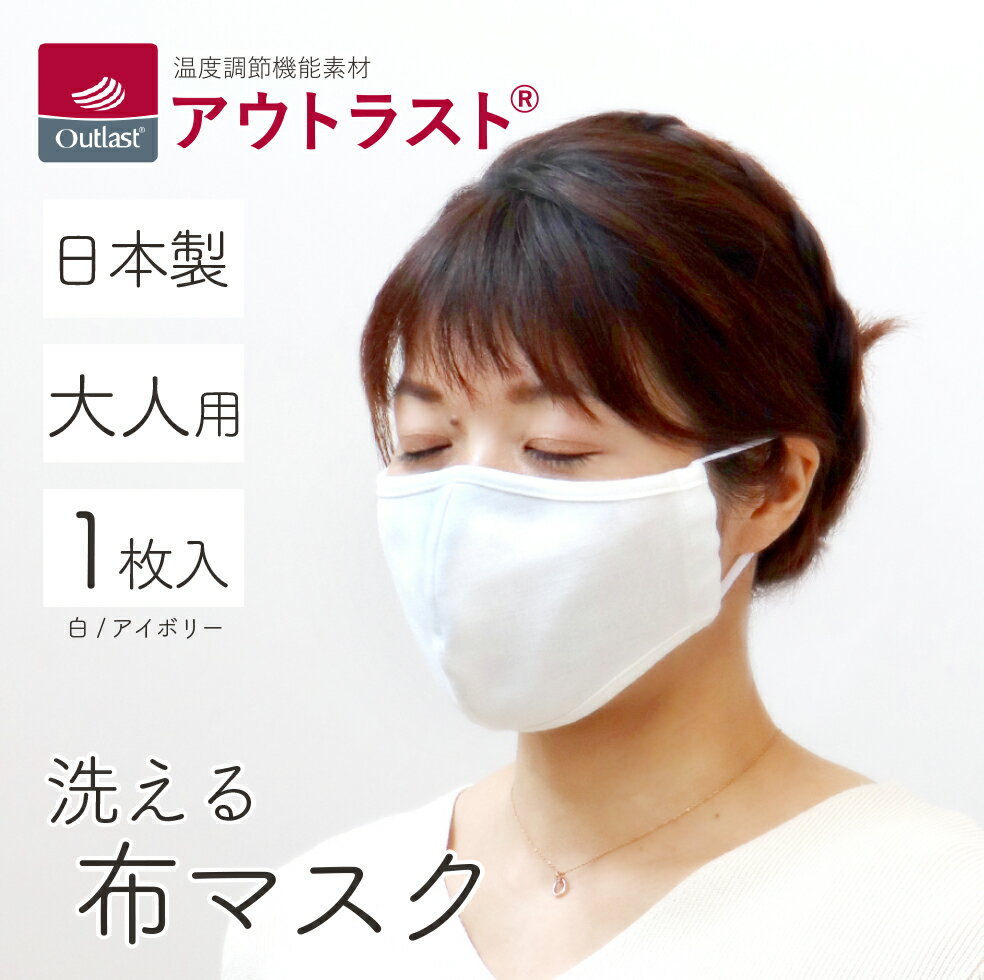 Outlast®

温度調節機能素材
アウトラスト®

日本製

大人用

1枚入
白/アイボリー

洗える
布マスク